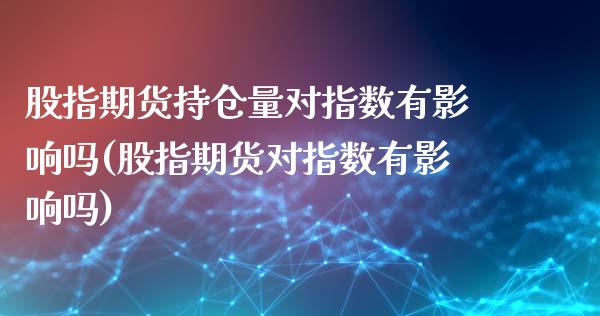 股指期货持仓量对指数有影响吗(股指期货对指数有影响吗)